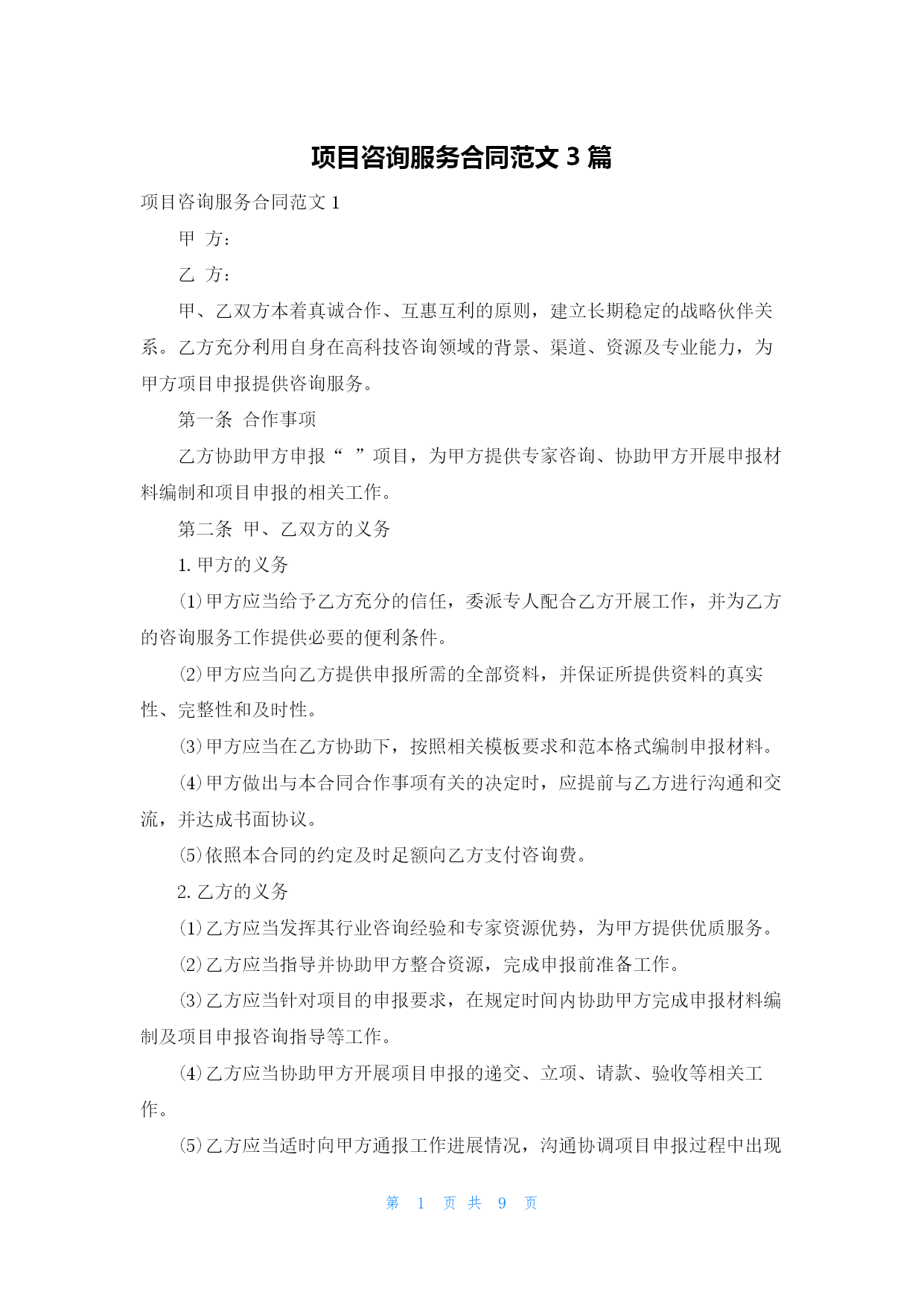 项目咨询服务合同范文 3 篇

项目咨询服务合同范文 1

甲 方：

乙 方：

甲、乙双方本着真诚合作、互惠互利的原则，建立长期稳定的战略伙伴关系。乙方充分利用自身在高科技咨询领域的背景、渠道、资源及专业能力，为甲方项目申报提供咨询服务。

第一条 合作事项

乙方协助甲方申报“ ”项目，为甲方提供专家咨询、协助甲方开展申报材料编制和项目申报的相关工作。

第二条 甲、乙双方的义务

1. 甲方的义务

⑴甲方应当给予乙方充分的信任，委派专人配合乙方开展工作，并为乙方的咨询服务工作提供必要的便利条件。

⑵甲方应当向乙方提供申报所需的全部资料，并保证所提供资料的真实性、完整性和及时性。

⑶甲方应当在乙方协助下，按照相关模板要求和范本格式编制申报材料。

⑷甲方做出与本合同合作事项有关的决定时，应提前与乙方进行沟通和交流，并达成书面协议。

⑸依照本合同的约定及时足额向乙方支付咨询费。

2. 乙方的义务

⑴乙方应当发挥其行业咨询经验和专家资源优势，为甲方提供优质服务。

⑵乙方应当指导并协助甲方整合资源，完成申报前准备工作。

⑶乙方应当针对项目的申报要求，在规定时间内协助甲方完成申报材料编制及项目申报咨询指导等工作。

⑷乙方应当协助甲方开展项目申报的递交、立项、请款、验收等相关工作。

⑸乙方应当适时向甲方通报工作进展情况，沟通协调项目申报过程中出现

第 1 页 共 9 页